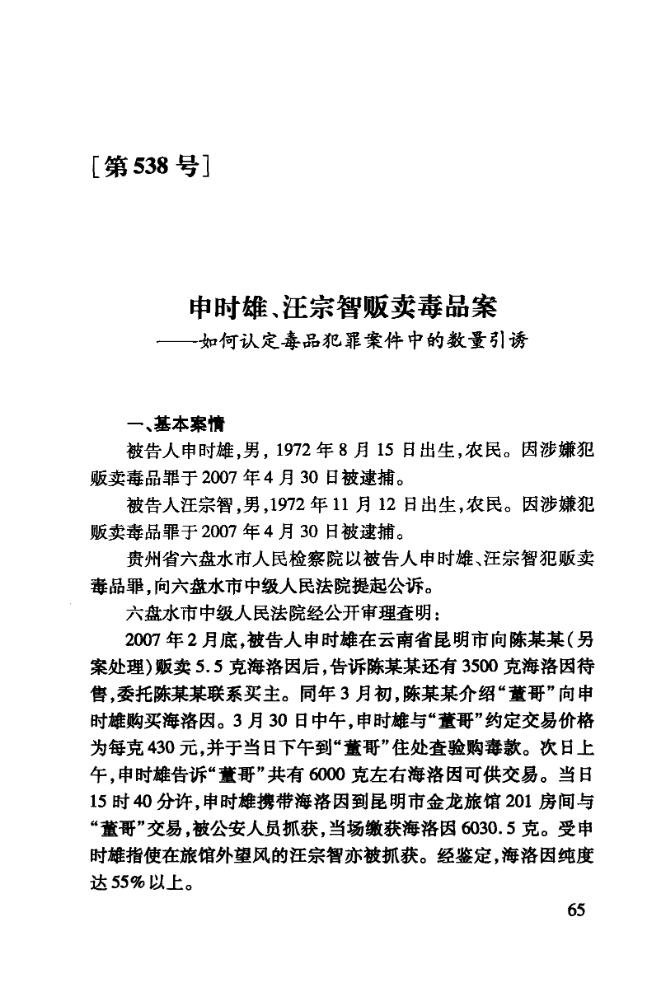 [第538号]

申时雄、汪宗智贩卖毒品案
——如何认定毒品犯罪案件中的数量引诱

一、基本案情

被告人申时雄，男，1972年8月15日出生，农民。因涉嫌犯贩卖毒品罪于2007年4月30日被逮捕。

被告人汪宗智，男，1972年11月12日出生，农民。因涉嫌犯贩卖毒品罪于2007年4月30日被逮捕。

贵州省六盘水市人民检察院以被告人申时雄、汪宗智犯贩卖毒品罪，向六盘水市中级人民法院提起公诉。

六盘水市中级人民法院经公开审理查明：

2007年2月底，被告人申时雄在云南省昆明市向陈某某（另案处理）贩卖5.5克海洛因后，告诉陈某某还有3500克海洛因待售，委托陈某某联系买主。同年3月初，陈某某介绍“董哥”向申时雄购买海洛因。3月30日中午，申时雄与“董哥”约定交易价格为每克430元，并于当日下午到“董哥”住处查验购毒款。次日上午，申时雄告诉“董哥”共有6000克左右海洛因可供交易。当日15时40分许，申时雄携带海洛因到昆明市金龙旅馆201房间与“董哥”交易，被公安人员抓获，当场缴获海洛因6030.5克。受申时雄指使在旅馆外望风的汪宗智亦被抓获。经鉴定，海洛因纯度达55%以上。

65